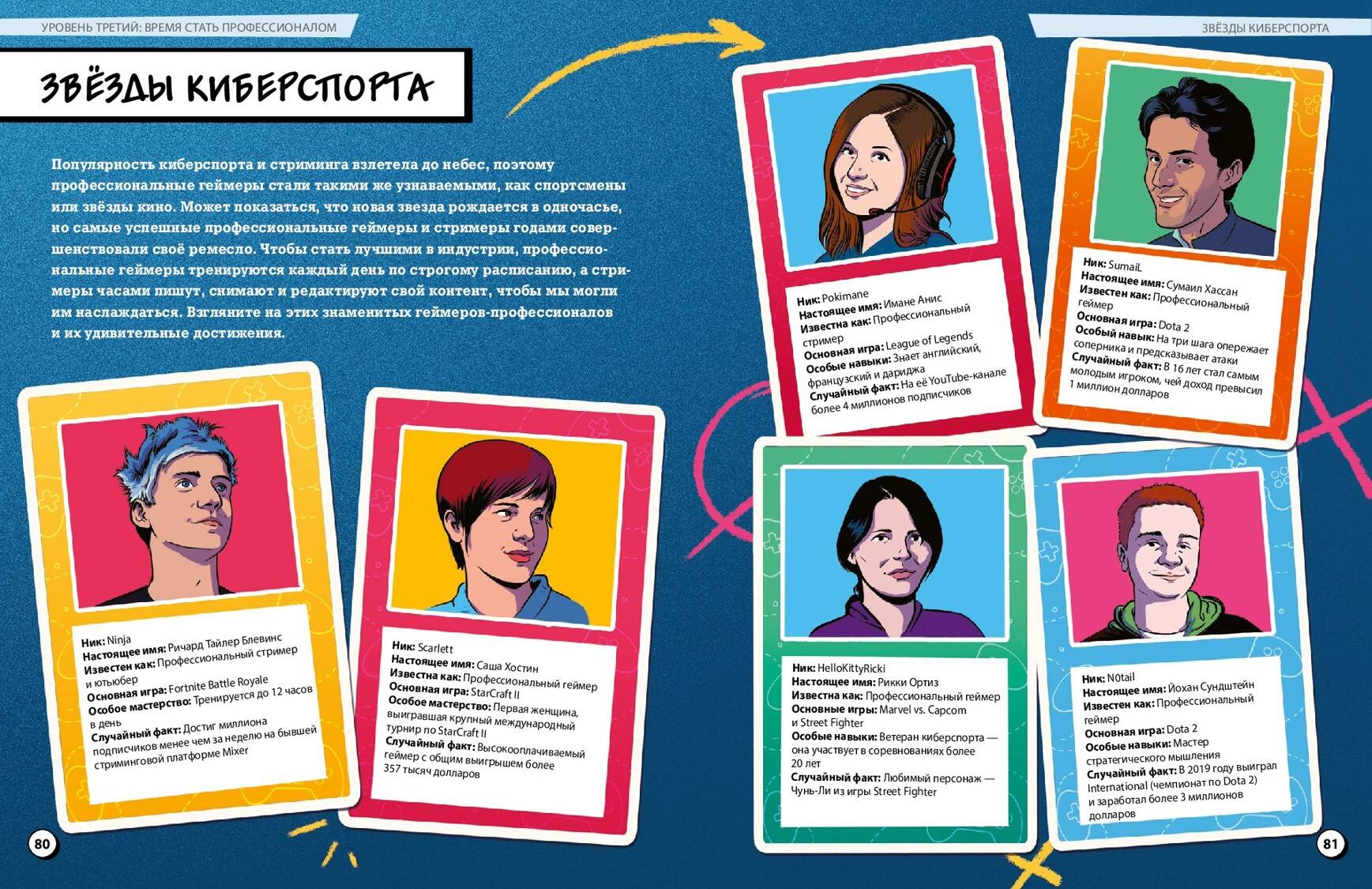 УРОВЕНЬ ТРЕТИЙ: ВРЕМЯ СТАТЬ ПРОФЕССИОНАЛОМ

ЗВЁЗДЫ КИБЕРСПОРТА

Популярность киберспорта и стриминга взлетела до небес, поэтому профессиональные геймеры стали такими же узнаваемыми, как спортсмены или звёзды кино. Может показаться, что новая звезда рождается в одночасье, но самые успешные профессиональные геймеры и стримеры годами совершенствовали своё ремесло. Чтобы стать лучшими в индустрии, профессиональные геймеры тренируются каждый день по строгому расписанию, а стримеры часами пишут, снимают и редактируют свой контент, чтобы мы могли им наслаждаться. Взгляните на этих знаменитых геймеров-профессионалов и их удивительные достижения.

Ник: Ninja
Настоящее имя: Ричард Тайлер Блевинс
Известен как: Профессиональный стример и ютьюбер
Основная игра: Fortnite Battle Royale
Особое мастерство: Тренируется до 12 часов в день
Случайный факт: Достиг миллиона подписчиков менее чем за неделю на бывшей стриминговой платформе Mixer

Ник: Scarlett
Настоящее имя: Саша Хостин
Известна как: Профессиональный геймер
Основная игра: StarCraft II
Особое мастерство: Первая женщина, выигравшая крупный международный турнир по StarCraft II
Случайный факт: Высокооплачиваемый геймер с общим выигрышем более 357 тысяч долларов

80

ЗВЁЗДЫ КИБЕРСПОРТА

Ник: Pokimane
Настоящее имя: Имане Анис
Известна как: Профессиональный стример
Основная игра: League of Legends
Особые навыки: Знает английский, французский и дариджа
Случайный факт: На её YouTube-канале более 4 миллионов подписчиков

Ник: SumaiL
Настоящее имя: Сумаил Хассан
Известен как: Профессиональный геймер
Основная игра: Dota 2
Особый навык: На три шага опережает соперника и предсказывает атаки
Случайный факт: В 16 лет стал самым молодым игроком, чей доход превысил 1 миллион долларов

Ник: HelloKittyRicki
Настоящее имя: Рикки Ортиз
Известна как: Профессиональный геймер
Основные игры: Marvel vs. Capcom и Street Fighter
Особые навыки: Ветеран киберспорта — она участвует в соревнованиях более 20 лет
Случайный факт: Любимый персонаж — Чунь-Ли из игры Street Fighter

Ник: N0tail
Настоящее имя: Йохан Сундштейн
Известен как: Профессиональный геймер
Основная игра: Dota 2
Особые навыки: Мастер стратегического мышления
Случайный факт: В 2019 году выиграл International (чемпионат по Dota 2) и заработал более 3 миллионов долларов

81